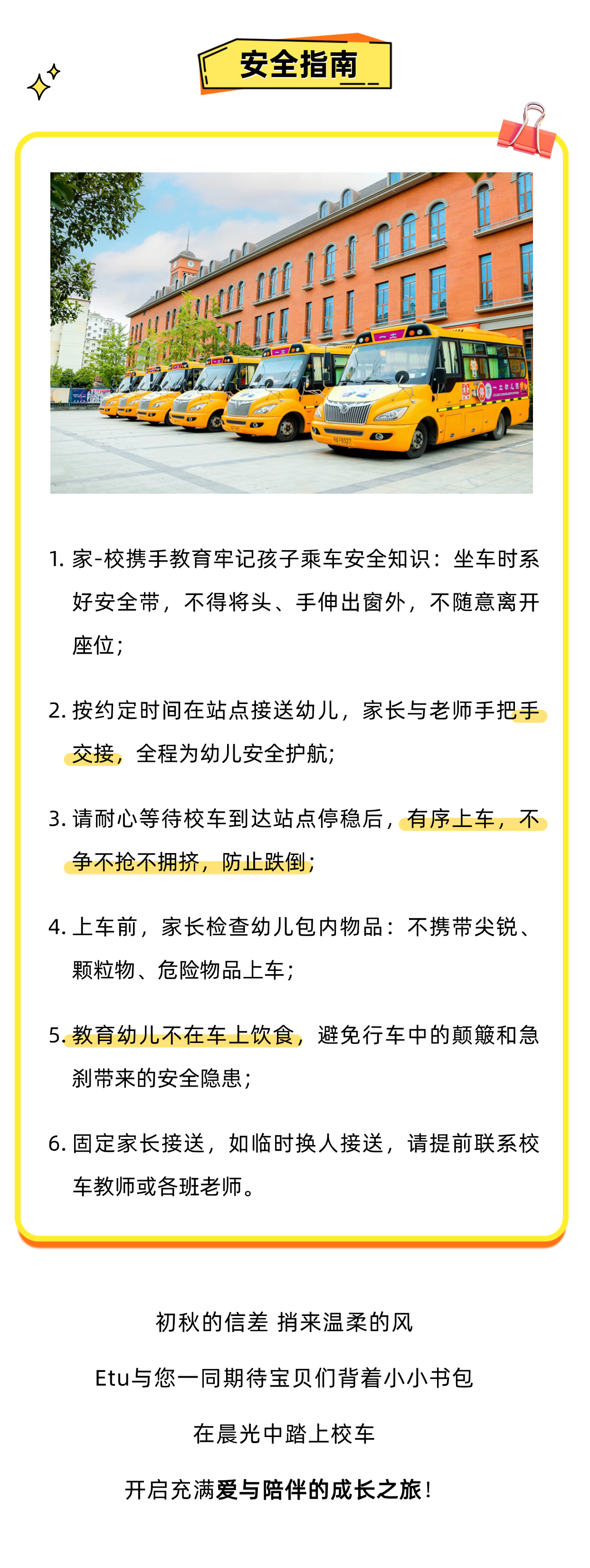 安全指南

1. 家-校携手教育牢记孩子乘车安全知识：坐车时系好安全带，不得将头、手伸出窗外，不随意离开座位；

2. 按约定时间在站点接送幼儿，家长与老师手把手交接，全程为幼儿安全护航；

3. 请耐心等待校车到达站点停稳后，有序上车，不争不抢不拥挤，防止跌倒；

4. 上车前，家长检查幼儿包内物品：不携带尖锐、颗粒物、危险物品上车；

5. 教育幼儿不在车上饮食，避免行车中的颠簸和急刹带来的安全隐患；

6. 固定家长接送，如临时换人接送，请提前联系校车教师或各班老师。

初秋的信差 捎来温柔的风

Etu与您一同期待宝贝们背着小小书包

在晨光中踏上校车

开启充满爱与陪伴的成长之旅！